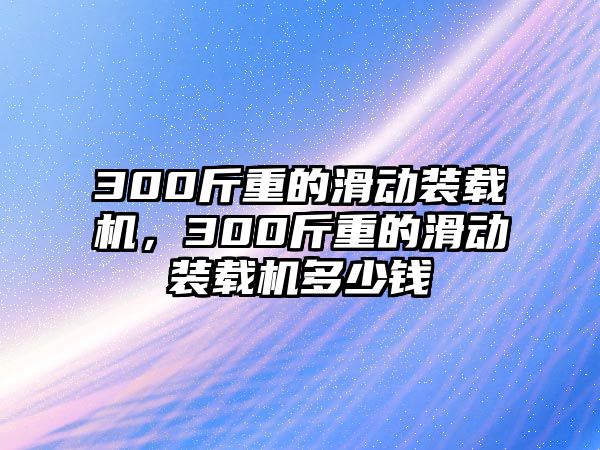 300斤重的滑动装载机，300斤重的滑动装载机多少钱